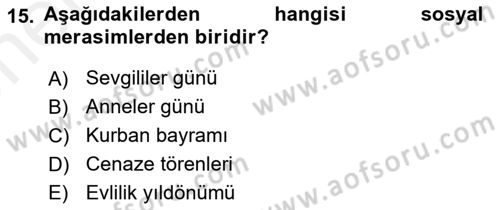 15. Aşağıdakilerden hangisi sosyal merasimlerden biridir?

A) Sevgililer günü
B) Anneler günü
C) Kurban bayramı
D) Cenaze törenleri
E) Evlilik yıldönümü

www.aofsoru.com
www.aofsoru.com
www.aofsoru.com
www.aofsoru.com